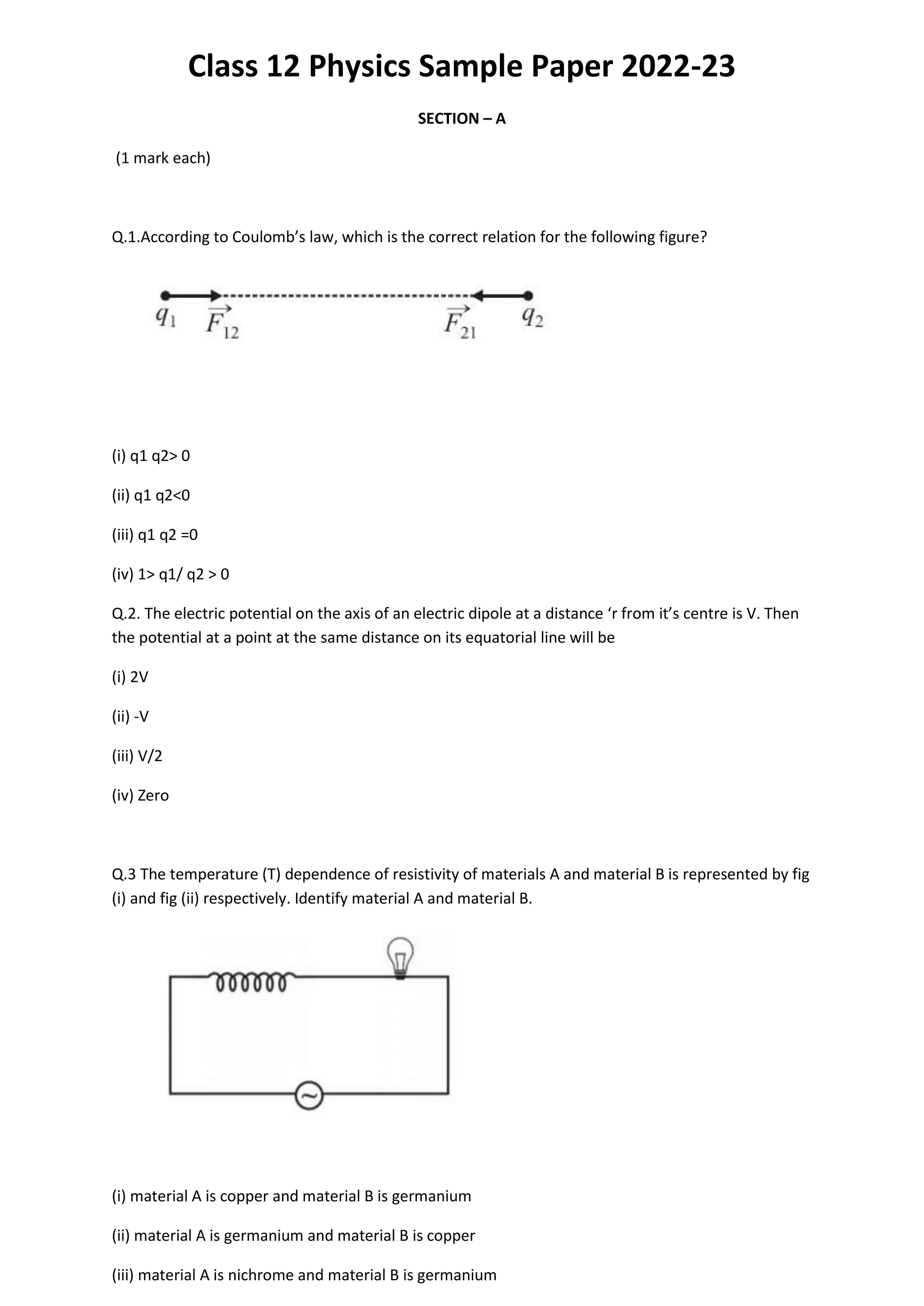 Class 12 Physics Sample Paper 2022-23

SECTION – A

(1 mark each)

Q.1.According to Coulomb's law, which is the correct relation for the following figure?

$q_1$ $\vec{F}_{12}$ $\vec{F}_{21}$ $q_2$

(i) q1 q2> 0

(ii) q1 q2<0

(iii) q1 q2 =0

(iv) 1> q1/ q2 > 0

Q.2. The electric potential on the axis of an electric dipole at a distance 'r from it's centre is V. Then the potential at a point at the same distance on its equatorial line will be

(i) 2V

(ii) -V

(iii) V/2

(iv) Zero

Q.3 The temperature (T) dependence of resistivity of materials A and material B is represented by fig (i) and fig (ii) respectively. Identify material A and material B.

(i) material A is copper and material B is germanium

(ii) material A is germanium and material B is copper

(iii) material A is nichrome and material B is germanium